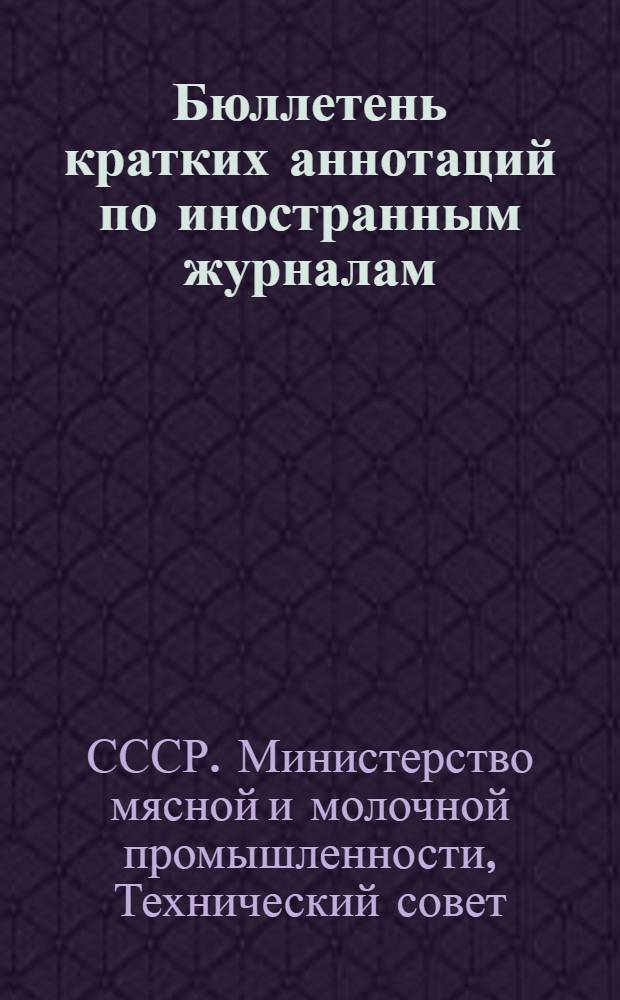 Бюллетень кратких аннотаций по иностранным журналам

СССР. Министерство мясной и молочной промышленности, Технический совет